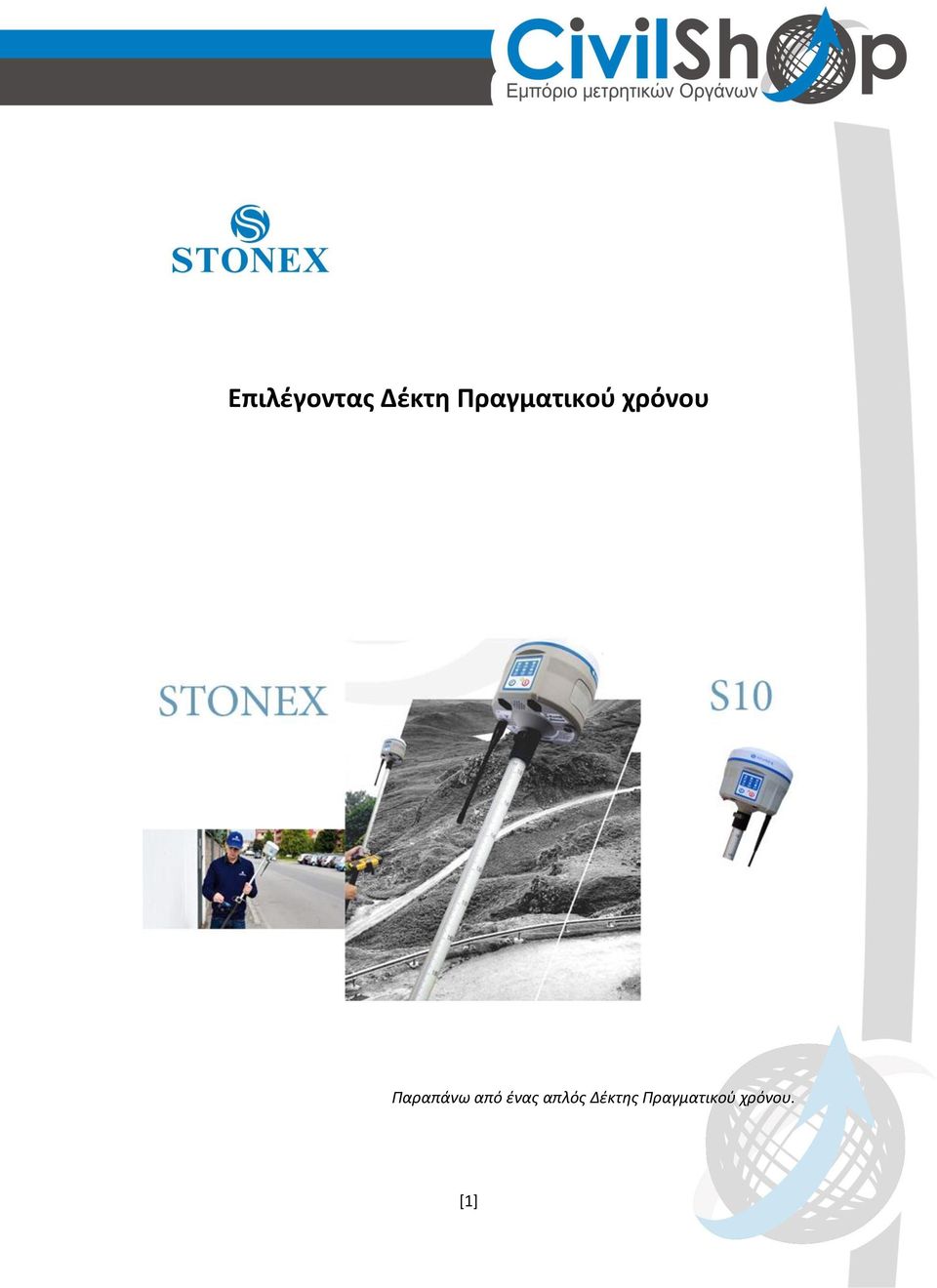 CivilShop
Εμπόριο μετρητικών Οργάνων

STONEX

Επιλέγοντας Δέκτη Πραγματικού χρόνου

STONEX

S10

Παραπάνω από ένας απλός Δέκτης Πραγματικού χρόνου.

[1]